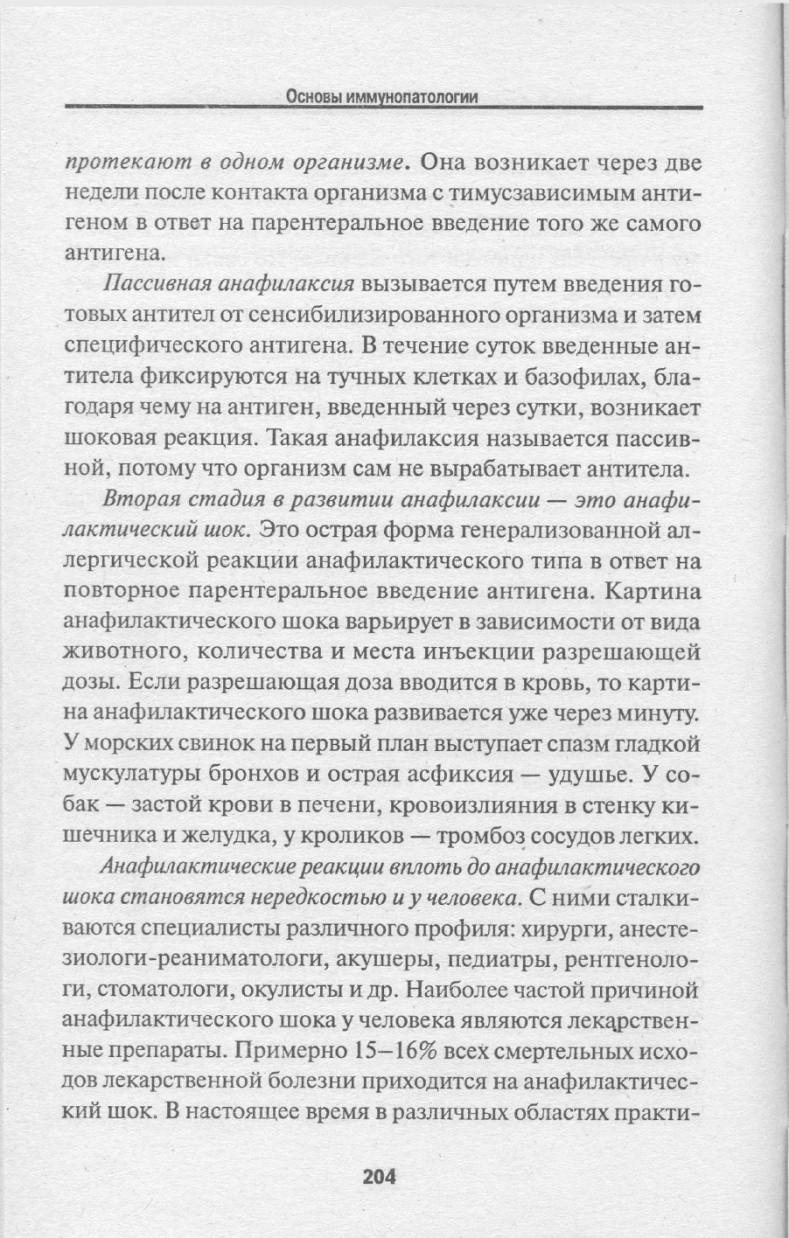 Основы иммунопатологии

протекают в одном организме. Она возникает через две недели после контакта организма с тимусзависимым антигеном в ответ на парентеральное введение того же самого антигена.

Пассивная анафилаксия вызывается путем введения готовых антител от сенсибилизированного организма и затем специфического антигена. В течение суток введенные антитела фиксируются на тучных клетках и базофилах, благодаря чему на антиген, введенный через сутки, возникает шоковая реакция. Такая анафилаксия называется пассивной, потому что организм сам не вырабатывает антитела.

Вторая стадия в развитии анафилаксии — это анафилактический шок. Это острая форма генерализованной аллергической реакции анафилактического типа в ответ на повторное парентеральное введение антигена. Картина анафилактического шока варьирует в зависимости от вида животного, количества и места инъекции разрешающей дозы. Если разрешающая доза вводится в кровь, то картина анафилактического шока развивается уже через минуту. У морских свинок на первый план выступает спазм гладкой мускулатуры бронхов и острая асфиксия — удушье. У собак — застой крови в печени, кровоизлияния в стенку кишечника и желудка, у кроликов — тромбоз сосудов легких.

Анафилактические реакции вплоть до анафилактического шока становятся нередкостью и у человека. С ними сталкиваются специалисты различного профиля: хирурги, анестезиологи-реаниматологи, акушеры, педиатры, рентгенологи, стоматологи, окулисты и др. Наиболее частой причиной анафилактического шока у человека являются лекарственные препараты. Примерно 15–16% всех смертельных исходов лекарственной болезни приходится на анафилактический шок. В настоящее время в различных областях практи-

204